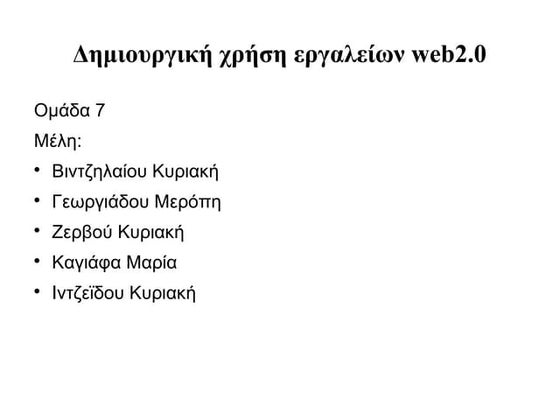 Δημιουργική χρήση εργαλείων web2.0

Ομάδα 7

Μέλη:

• Βιντζηλαίου Κυριακή
• Γεωργιάδου Μερόπη
• Ζερβού Κυριακή
• Καγιάφα Μαρία
• Ιντζεϊδου Κυριακή